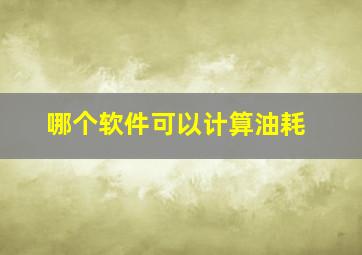 哪个软件可以计算油耗